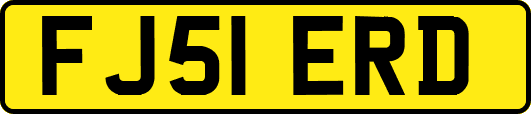 FJ51 ERD